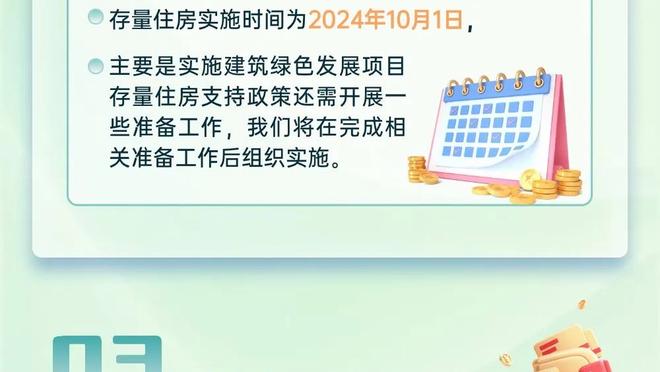 存量住房实施时间为2024年10月1日，

主要是实施建筑绿色发展项目存量住房支持政策还需开展一些准备工作，我们将在完成相关准备工作后组织实施。

03